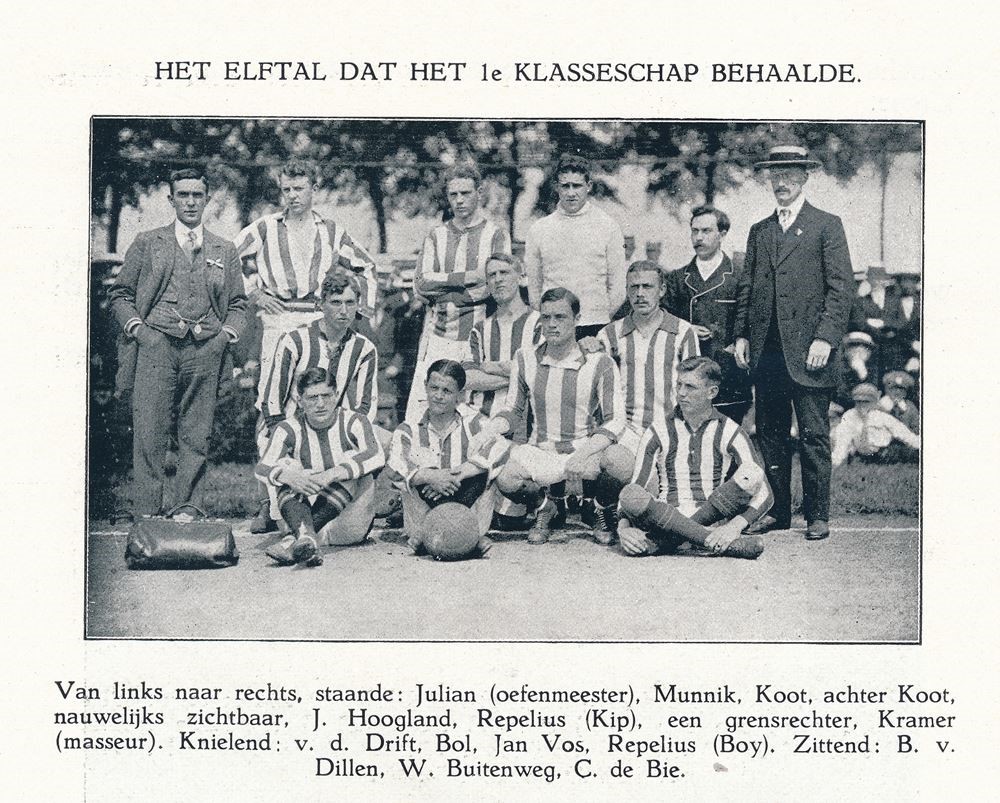 HET ELFTAL DAT HET 1e KLASSESCHAP BEHAALDE.

Van links naar rechts, staande: Julian (oefenmeester), Munnik, Koot, achter Koot, nauwelijks zichtbaar, J. Hoogland, Repelius (Kip), een grensrechter, Kramer (masseur). Knielend: v. d. Drift, Bol, Jan Vos, Repelius (Boy). Zittend: B. v. Dillen, W. Buitenweg, C. de Bie.